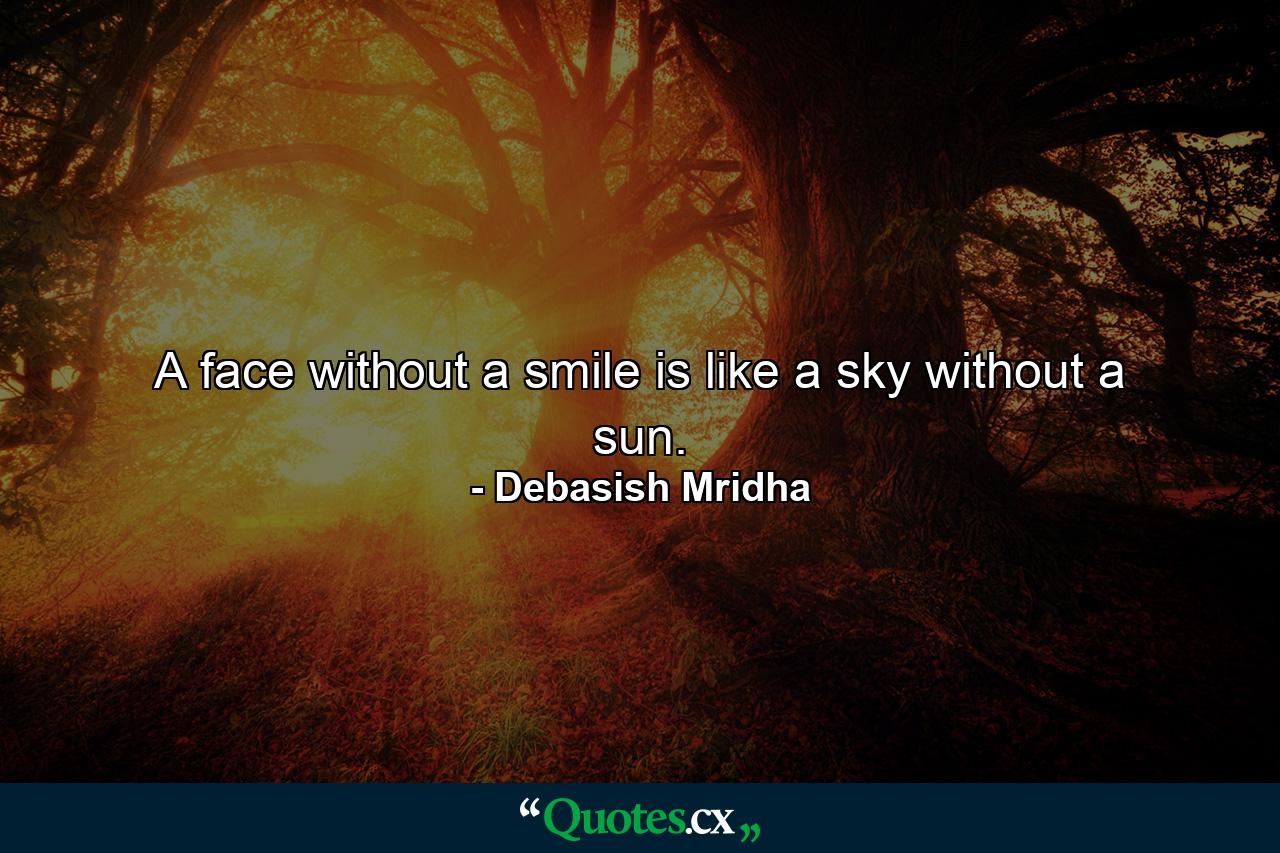 A face without a smile is like a sky without a sun.
- Debasish Mridha

“Quotes.cx„